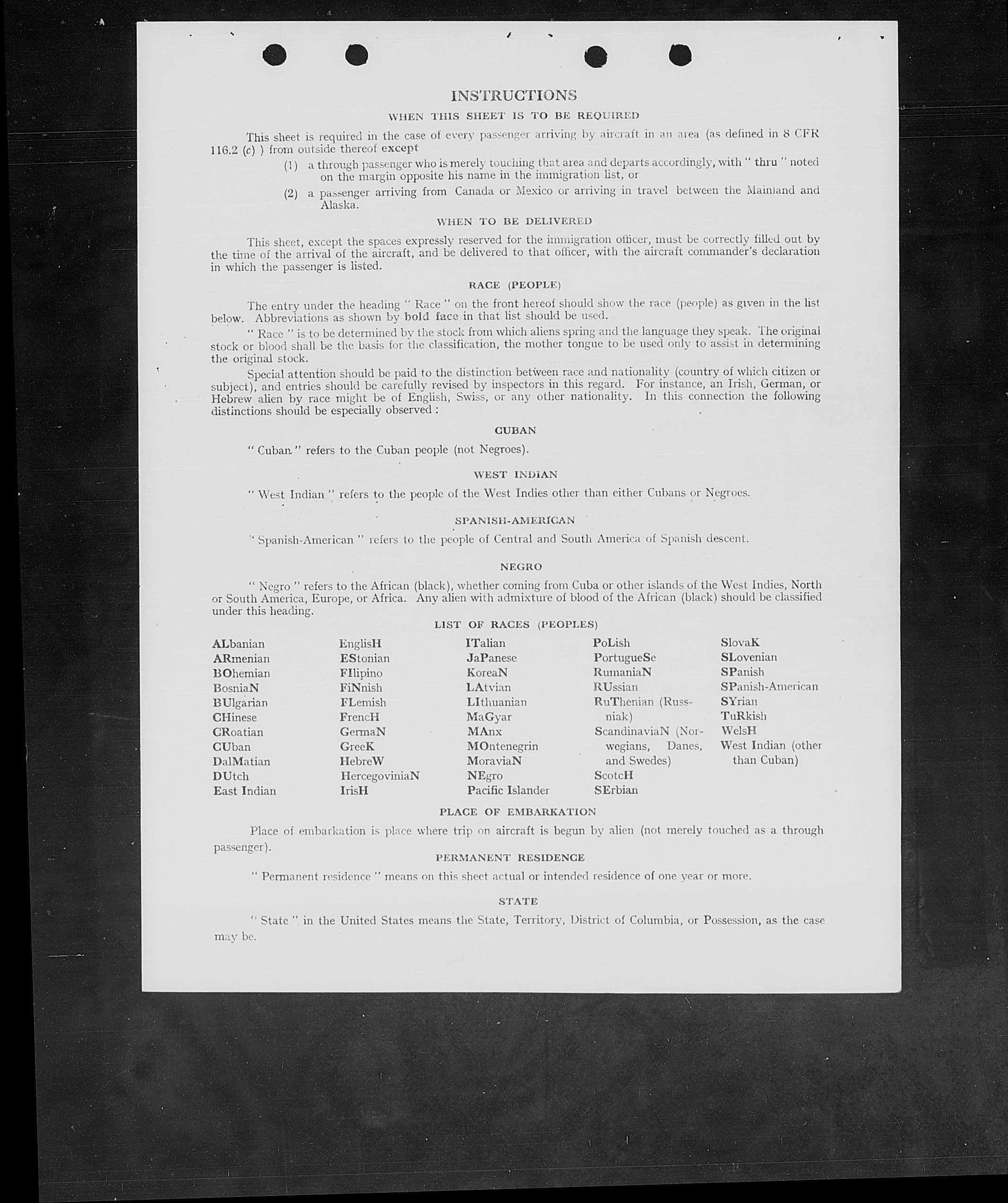 INSTRUCTIONS

WHEN THIS SHEET IS TO BE REQUIRED

This sheet is required in the case of every passenger arriving by aircraft in an area (as defined in 8 CFR 116.2 (c) ) from outside thereof except

(1) a through passenger who is merely touching that area and departs accordingly, with " thru " noted on the margin opposite his name in the immigration list, or

(2) a passenger arriving from Canada or Mexico or arriving in travel between the Mainland and Alaska.

WHEN TO BE DELIVERED

This sheet, except the spaces expressly reserved for the immigration officer, must be correctly filled out by the time of the arrival of the aircraft, and be delivered to that officer, with the aircraft commander's declaration in which the passenger is listed.

RACE (PEOPLE)

The entry under the heading " Race " on the front hereof should show the race (people) as given in the list below. Abbreviations as shown by bold face in that list should be used.

" Race " is to be determined by the stock from which aliens spring and the language they speak. The original stock or blood shall be the basis for the classification, the mother tongue to be used only to assist in determining the original stock.

Special attention should be paid to the distinction between race and nationality (country of which citizen or subject), and entries should be carefully revised by inspectors in this regard. For instance, an Irish, German, or Hebrew alien by race might be of English, Swiss, or any other nationality. In this connection the following distinctions should be especially observed :

CUBAN

" Cuban " refers to the Cuban people (not Negroes).

WEST INDIAN

" West Indian " refers to the people of the West Indies other than either Cubans or Negroes.

SPANISH-AMERICAN

" Spanish-American " refers to the people of Central and South America of Spanish descent.

NEGRO

" Negro " refers to the African (black), whether coming from Cuba or other islands of the West Indies, North or South America, Europe, or Africa. Any alien with admixture of blood of the African (black) should be classified under this heading.

LIST OF RACES (PEOPLES)

ALbanian
ARmenian
BOhemian
BosniaN
BUlgarian
CHinese
CRoatian
CUban
DalMatian
DUtch
East Indian

EnglisH
EStonian
FIlipino
FiNnish
FLemish
FrencH
GermaN
GreeK
HebreW
HercegoviniaN
IrisH

ITalian
JaPanese
KoreaN
LAtvian
LIthuanian
MaGyar
MAnx
MOntenegrin
MoraviaN
NEgro
Pacific Islander

PoLish
PortugueSe
RumaniaN
RUssian
RuThenian (Russniak)
ScandinaviaN (Norwegians, Danes, and Swedes)
ScotcH
SErbian

SlovaK
SLovenian
SPanish
SPanish-American
SYrian
TuRkish
WelsH
West Indian (other than Cuban)

PLACE OF EMBARKATION

Place of embarkation is place where trip on aircraft is begun by alien (not merely touched as a through passenger).

PERMANENT RESIDENCE

" Permanent residence " means on this sheet actual or intended residence of one year or more.

STATE

" State " in the United States means the State, Territory, District of Columbia, or Possession, as the case may be.